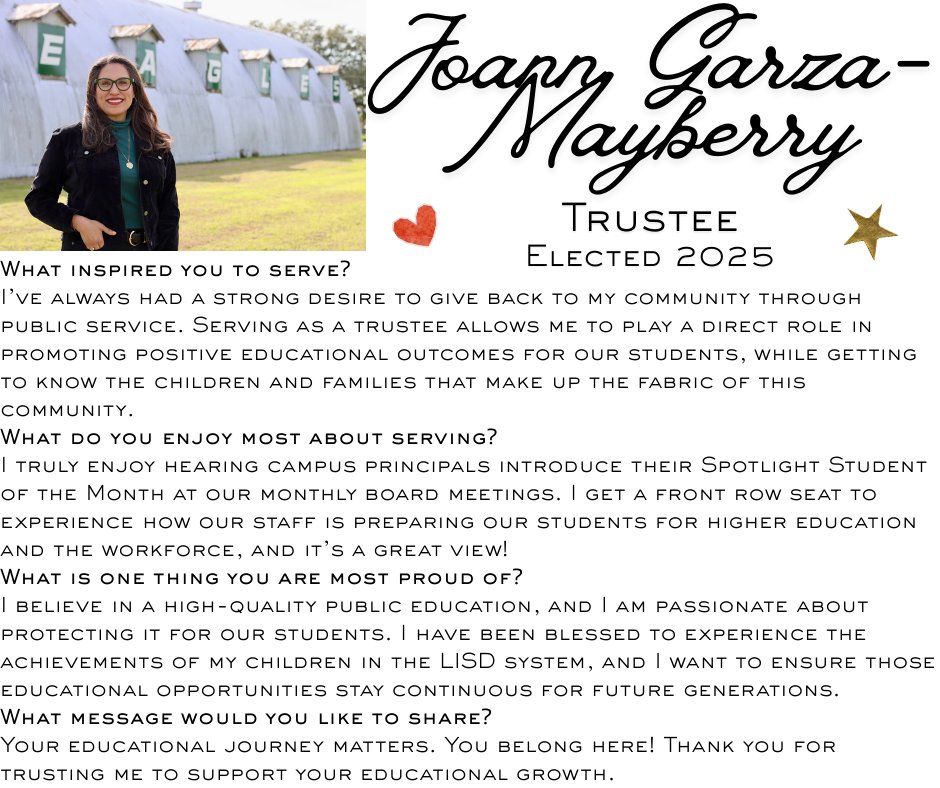 E A G L E S

Joann Garza-Mayberry

Trustee
Elected 2025

What inspired you to serve?
I've always had a strong desire to give back to my community through public service. Serving as a trustee allows me to play a direct role in promoting positive educational outcomes for our students, while getting to know the children and families that make up the fabric of this community.

What do you enjoy most about serving?
I truly enjoy hearing campus principals introduce their Spotlight Student of the Month at our monthly board meetings. I get a front row seat to experience how our staff is preparing our students for higher education and the workforce, and it's a great view!

What is one thing you are most proud of?
I believe in a high-quality public education, and I am passionate about protecting it for our students. I have been blessed to experience the achievements of my children in the LISD system, and I want to ensure those educational opportunities stay continuous for future generations.

What message would you like to share?
Your educational journey matters. You belong here! Thank you for trusting me to support your educational growth.